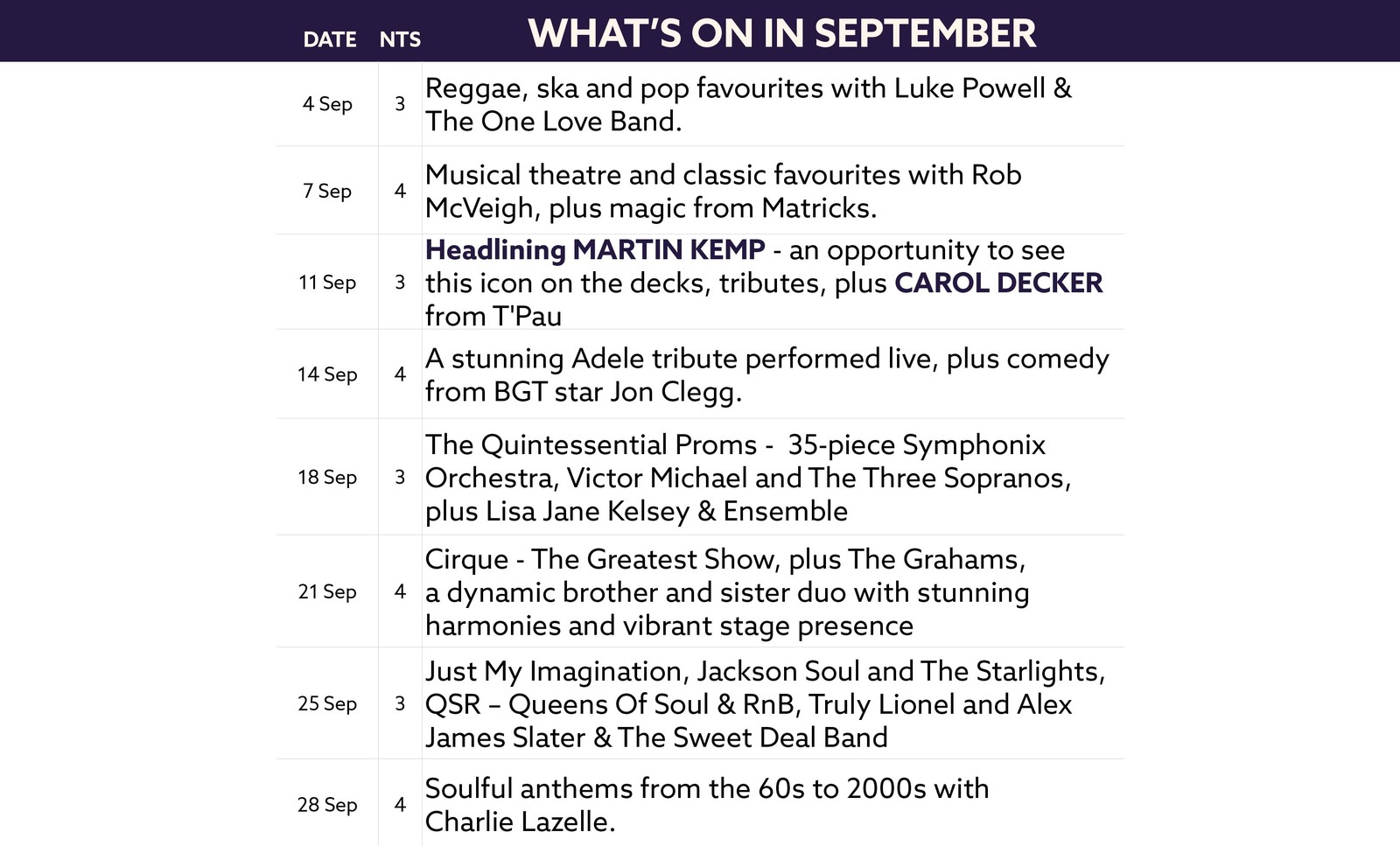 | DATE | NTS | WHAT'S ON IN SEPTEMBER |
|---|---|---|
| 4 Sep | 3 | Reggae, ska and pop favourites with Luke Powell & The One Love Band. |
| 7 Sep | 4 | Musical theatre and classic favourites with Rob McVeigh, plus magic from Matricks. |
| 11 Sep | 3 | Headlining MARTIN KEMP - an opportunity to see this icon on the decks, tributes, plus CAROL DECKER from T'Pau |
| 14 Sep | 4 | A stunning Adele tribute performed live, plus comedy from BGT star Jon Clegg. |
| 18 Sep | 3 | The Quintessential Proms - 35-piece Symphonix Orchestra, Victor Michael and The Three Sopranos, plus Lisa Jane Kelsey & Ensemble |
| 21 Sep | 4 | Cirque - The Greatest Show, plus The Grahams, a dynamic brother and sister duo with stunning harmonies and vibrant stage presence |
| 25 Sep | 3 | Just My Imagination, Jackson Soul and The Starlights, QSR – Queens Of Soul & RnB, Truly Lionel and Alex James Slater & The Sweet Deal Band |
| 28 Sep | 4 | Soulful anthems from the 60s to 2000s with Charlie Lazelle. |